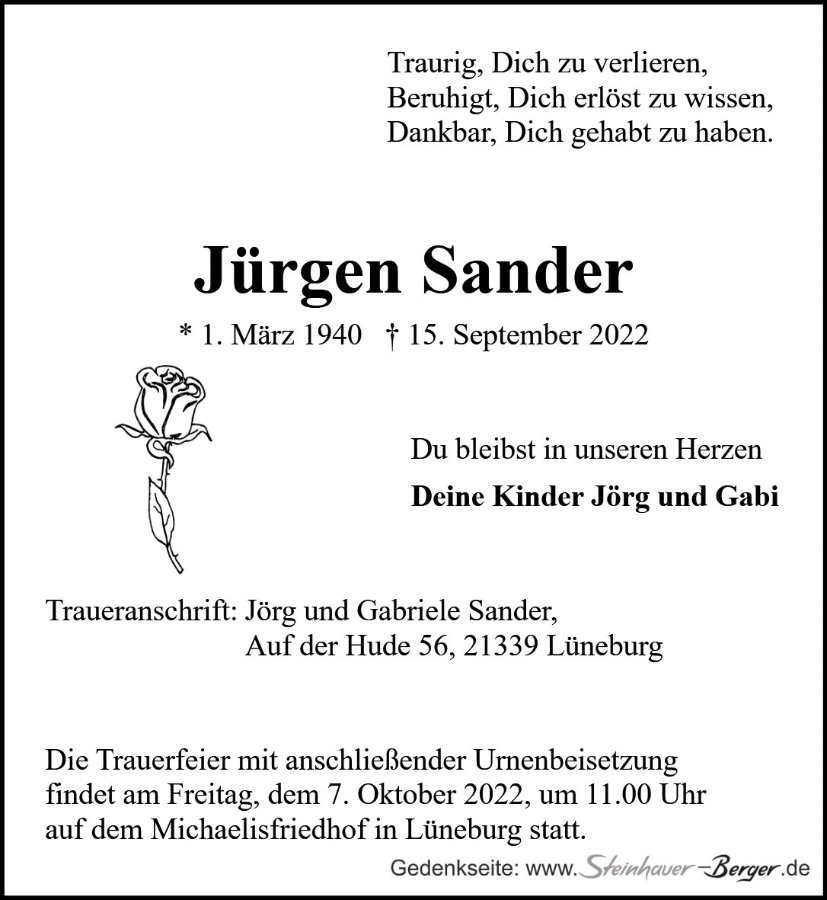 Traurig, Dich zu verlieren,
Beruhigt, Dich erlöst zu wissen,
Dankbar, Dich gehabt zu haben.

Jürgen Sander

* 1. März 1940 † 15. September 2022

Du bleibst in unseren Herzen

Deine Kinder Jörg und Gabi

Traueranschrift: Jörg und Gabriele Sander,
Auf der Hude 56, 21339 Lüneburg

Die Trauerfeier mit anschließender Urnenbeisetzung findet am Freitag, dem 7. Oktober 2022, um 11.00 Uhr auf dem Michaelisfriedhof in Lüneburg statt.

Gedenkseite: www.Steinhauer-Berger.de